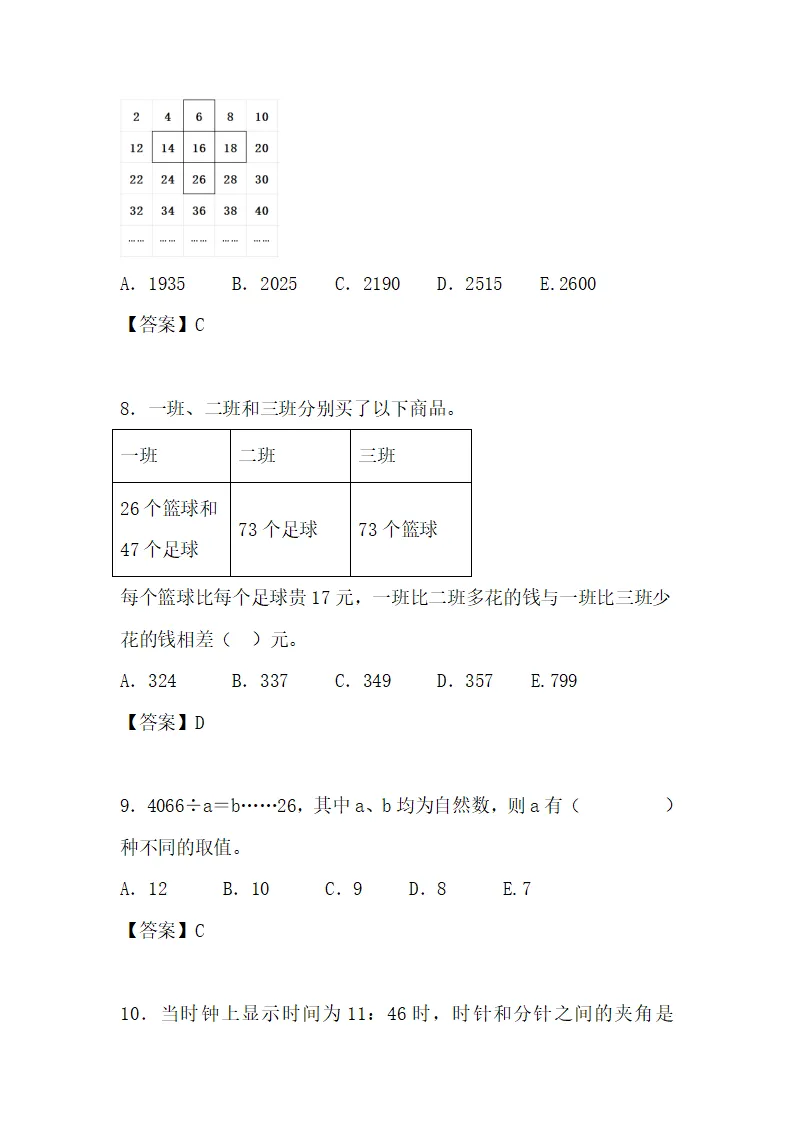 | 2 | 4 | 6 | 8 | 10 |
|---|---|---|---|---|
| 12 | 14 | 16 | 18 | 20 |
| 22 | 24 | 26 | 28 | 30 |
| 32 | 34 | 36 | 38 | 40 |
| …… | …… | …… | …… | …… |

A. 1935　B. 2025　C. 2190　D. 2515　E.2600

【答案】C

8. 一班、二班和三班分别买了以下商品。

| 一班 | 二班 | 三班 |
|---|---|---|
| 26 个篮球和 47 个足球 | 73 个足球 | 73 个篮球 |

每个篮球比每个足球贵 17 元，一班比二班多花的钱与一班比三班少花的钱相差（ ）元。

A. 324　B. 337　C. 349　D. 357　E.799

【答案】D

9. 4066÷a＝b……26，其中 a、b 均为自然数，则 a 有（　　）种不同的取值。

A. 12　B. 10　C. 9　D. 8　E.7

【答案】C

10. 当时钟上显示时间为 11：46 时，时针和分针之间的夹角是